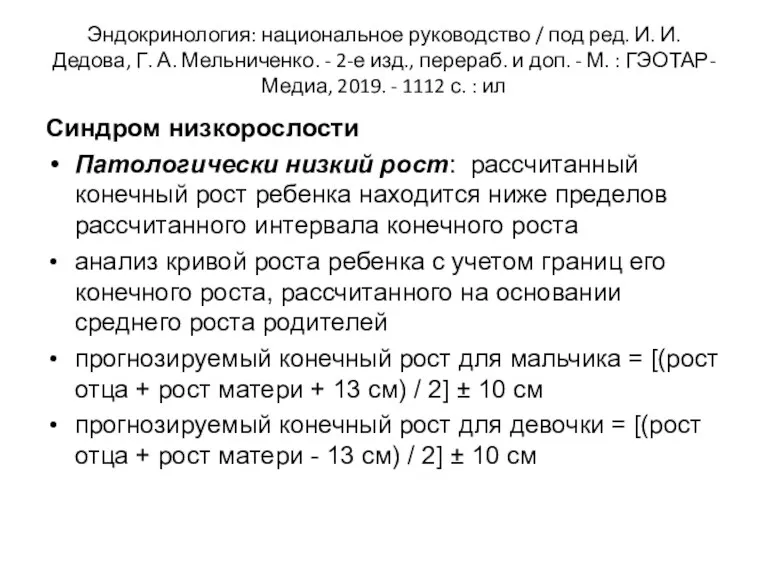 Эндокринология: национальное руководство / под ред. И. И. Дедова, Г. А. Мельниченко. - 2-е изд., перераб. и доп. - М. : ГЭОТАР-Медиа, 2019. - 1112 с. : ил

Синдром низкорослости

• Патологически низкий рост: рассчитанный конечный рост ребенка находится ниже пределов рассчитанного интервала конечного роста
• анализ кривой роста ребенка с учетом границ его конечного роста, рассчитанного на основании среднего роста родителей
• прогнозируемый конечный рост для мальчика = [(рост отца + рост матери + 13 см) / 2] ± 10 см
• прогнозируемый конечный рост для девочки = [(рост отца + рост матери - 13 см) / 2] ± 10 см